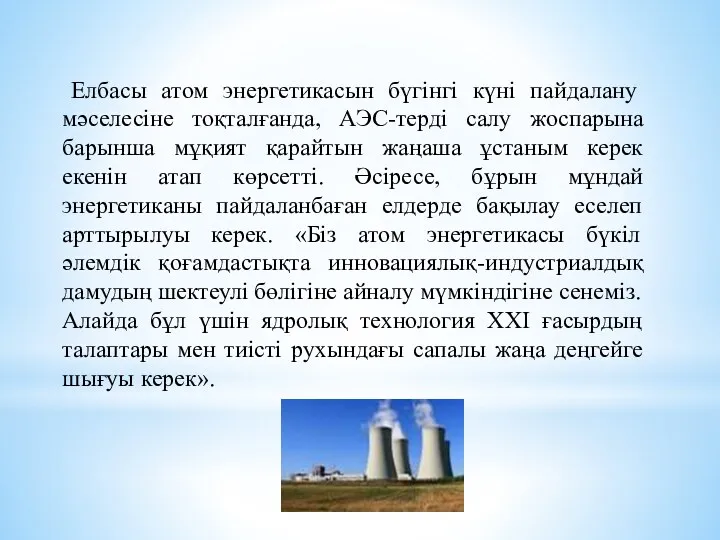 Елбасы атом энергетикасын бүгінгі күні пайдалану мәселесіне тоқталғанда, АЭС-терді салу жоспарына барынша мұқият қарайтын жаңаша ұстаным керек екенін атап көрсетті. Әсіресе, бұрын мұндай энергетиканы пайдаланбаған елдерде бақылау еселеп арттырылуы керек. «Біз атом энергетикасы бүкіл әлемдік қоғамдастықта инновациялық-индустриалдық дамудың шектеулі бөлігіне айналу мүмкіндігіне сенеміз. Алайда бұл үшін ядролық технология XXI ғасырдың талаптары мен тиісті рухындағы сапалы жаңа деңгейге шығуы керек».